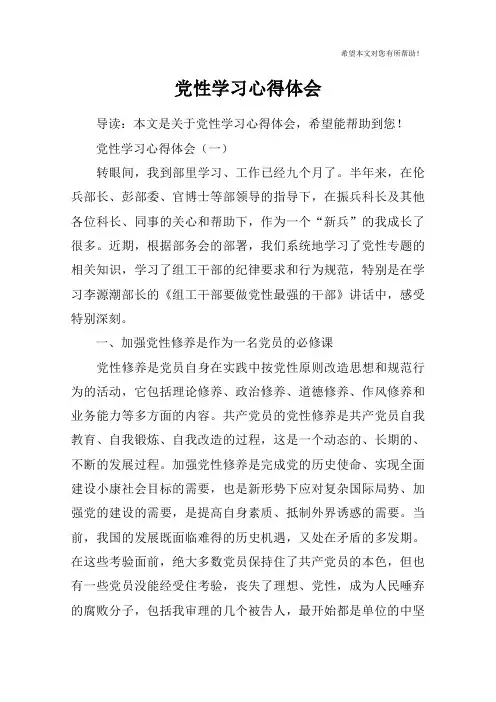 希望本文对您有所帮助！

党性学习心得体会

导读：本文是关于党性学习心得体会，希望能帮助到您！

党性学习心得体会（一）

转眼间，我到部里学习、工作已经九个月了。半年来，在伦兵部长、彭部委、官博士等部领导的指导下，在振兵科长及其他各位科长、同事的关心和帮助下，作为一个“新兵”的我成长了很多。近期，根据部务会的部署，我们系统地学习了党性专题的相关知识，学习了组工干部的纪律要求和行为规范，特别是在学习李源潮部长的《组工干部要做党性最强的干部》讲话中，感受特别深刻。

一、加强党性修养是作为一名党员的必修课

党性修养是党员自身在实践中按党性原则改造思想和规范行为的活动，它包括理论修养、政治修养、道德修养、作风修养和业务能力等多方面的内容。共产党员的党性修养是共产党员自我教育、自我锻炼、自我改造的过程，这是一个动态的、长期的、不断的发展过程。加强党性修养是完成党的历史使命、实现全面建设小康社会目标的需要，也是新形势下应对复杂国际局势、加强党的建设的需要，是提高自身素质、抵制外界诱惑的需要。当前，我国的发展既面临难得的历史机遇，又处在矛盾的多发期。在这些考验面前，绝大多数党员保持住了共产党员的本色，但也有一些党员没能经受住考验，丧失了理想、党性，成为人民唾弃的腐败分子，包括我审理的几个被告人，最开始都是单位的中坚